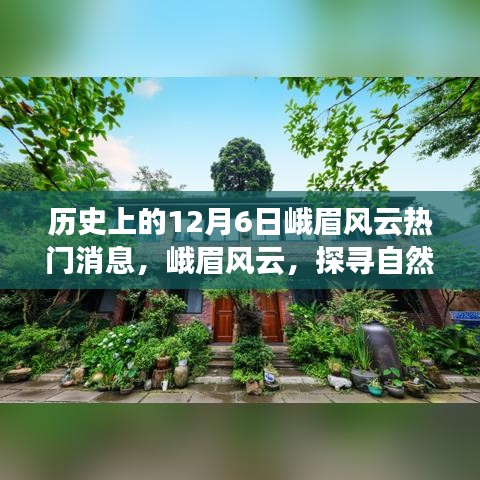 历史上的12月6日峨眉风云热门消息，峨眉风云，探寻自然